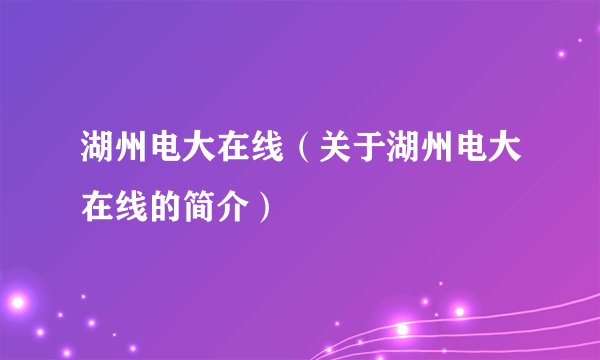 湖州电大在线（关于湖州电大在线的简介）